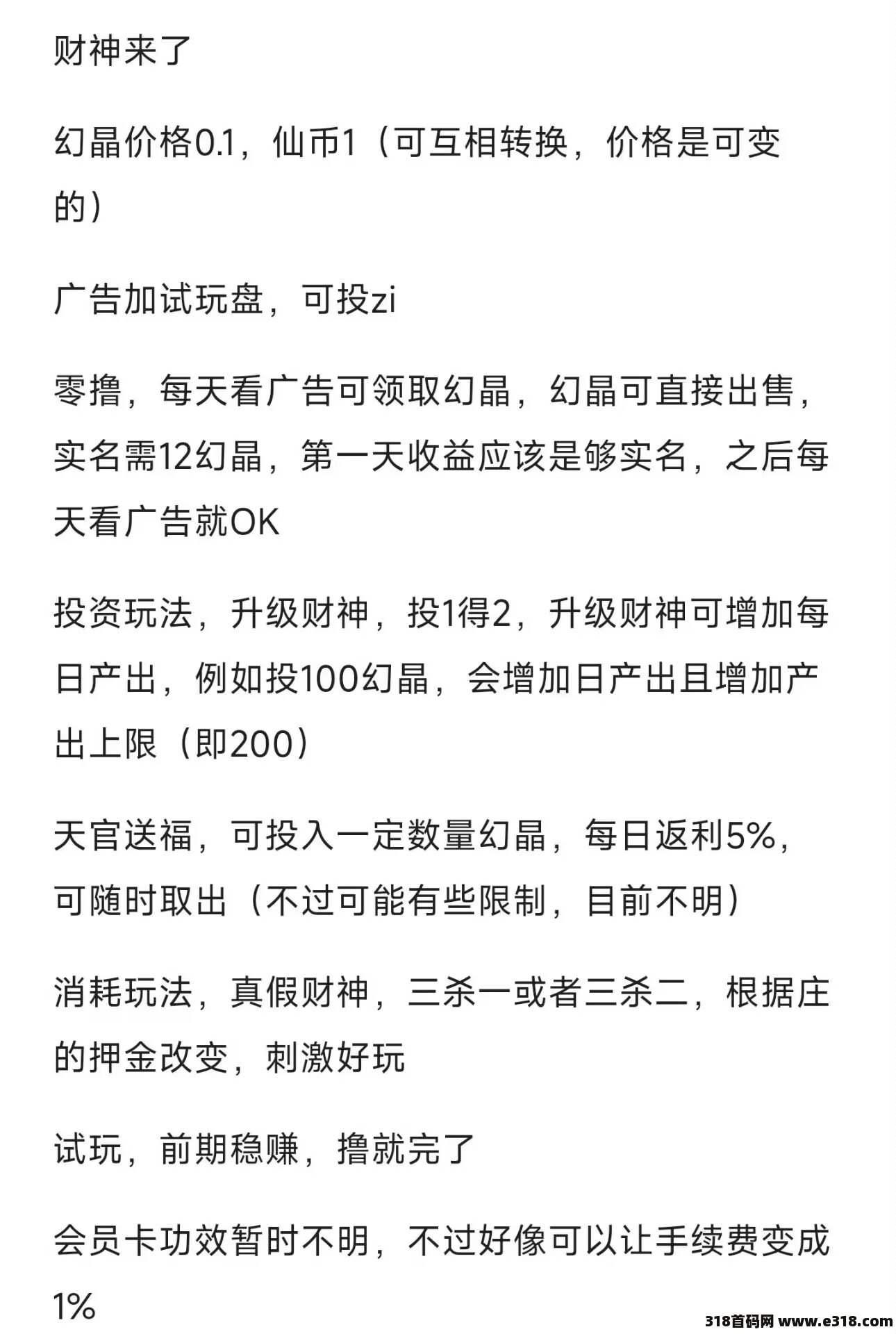 财神来了

幻晶价格0.1，仙币1（可互相转换，价格是可变的）

广告加试玩盘，可投zi

零撸，每天看广告可领取幻晶，幻晶可直接出售，实名需12幻晶，第一天收益应该是够实名，之后每天看广告就OK

投资玩法，升级财神，投1得2，升级财神可增加每日产出，例如投100幻晶，会增加日产出且增加产出上限（即200）

天官送福，可投入一定数量幻晶，每日返利5%，可随时取出（不过可能有些限制，目前不明）

消耗玩法，真假财神，三杀一或者三杀二，根据庄的押金改变，刺激好玩

试玩，前期稳赚，撸就完了

会员卡功效暂时不明，不过好像可以让手续费变成1%

318首码网 www.e318.com